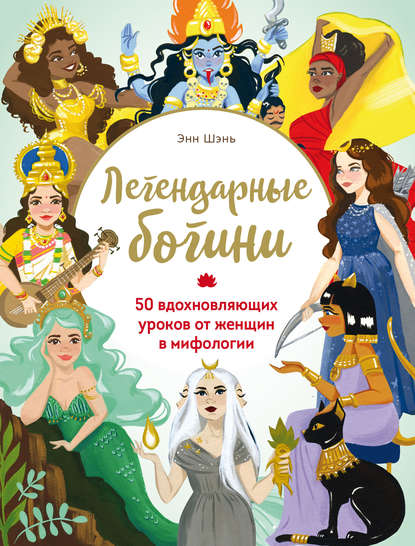 Энн Шэнь

Легендарные богини

50 вдохновляющих уроков от женщин в мифологии